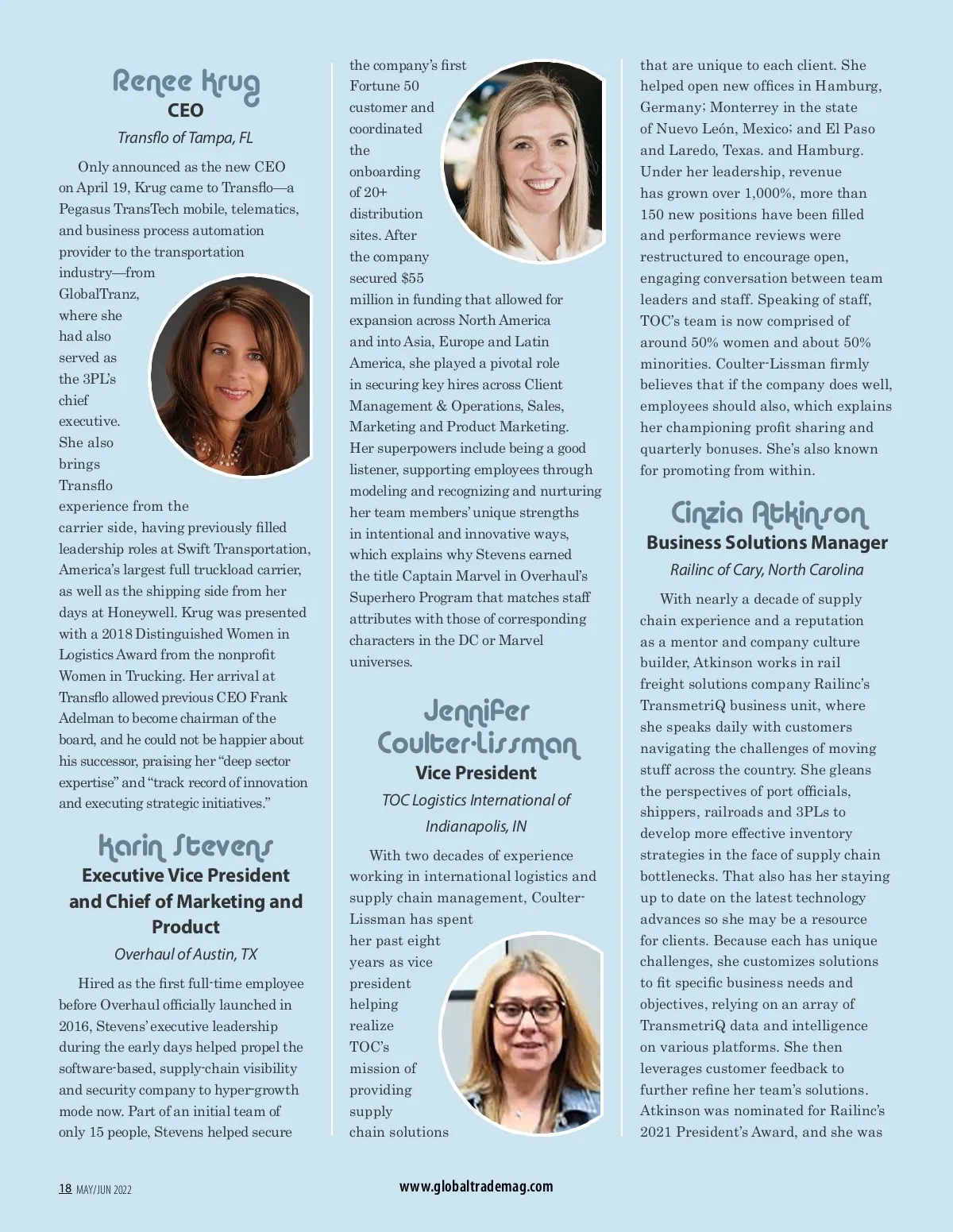 Renee Krug
CEO
Transflo of Tampa, FL

Only announced as the new CEO on April 19, Krug came to Transflo—a Pegasus TransTech mobile, telematics, and business process automation provider to the transportation industry—from GlobalTranz, where she had also served as the 3PL's chief executive. She also brings Transflo experience from the carrier side, having previously filled leadership roles at Swift Transportation, America's largest full truckload carrier, as well as the shipping side from her days at Honeywell. Krug was presented with a 2018 Distinguished Women in Logistics Award from the nonprofit Women in Trucking. Her arrival at Transflo allowed previous CEO Frank Adelman to become chairman of the board, and he could not be happier about his successor, praising her "deep sector expertise" and "track record of innovation and executing strategic initiatives."

Karin Stevens
Executive Vice President and Chief of Marketing and Product
Overhaul of Austin, TX

Hired as the first full-time employee before Overhaul officially launched in 2016, Stevens' executive leadership during the early days helped propel the software-based, supply-chain visibility and security company to hyper-growth mode now. Part of an initial team of only 15 people, Stevens helped secure the company's first Fortune 50 customer and coordinated the onboarding of 20+ distribution sites. After the company secured $55 million in funding that allowed for expansion across North America and into Asia, Europe and Latin America, she played a pivotal role in securing key hires across Client Management & Operations, Sales, Marketing and Product Marketing. Her superpowers include being a good listener, supporting employees through modeling and recognizing and nurturing her team members' unique strengths in intentional and innovative ways, which explains why Stevens earned the title Captain Marvel in Overhaul's Superhero Program that matches staff attributes with those of corresponding characters in the DC or Marvel universes.

Jennifer Coulter-Lissman
Vice President
TOC Logistics International of Indianapolis, IN

With two decades of experience working in international logistics and supply chain management, Coulter-Lissman has spent her past eight years as vice president helping realize TOC's mission of providing supply chain solutions that are unique to each client. She helped open new offices in Hamburg, Germany; Monterrey in the state of Nuevo León, Mexico; and El Paso and Laredo, Texas. and Hamburg. Under her leadership, revenue has grown over 1,000%, more than 150 new positions have been filled and performance reviews were restructured to encourage open, engaging conversation between team leaders and staff. Speaking of staff, TOC's team is now comprised of around 50% women and about 50% minorities. Coulter-Lissman firmly believes that if the company does well, employees should also, which explains her championing profit sharing and quarterly bonuses. She's also known for promoting from within.

Cinzia Atkinson
Business Solutions Manager
Railinc of Cary, North Carolina

With nearly a decade of supply chain experience and a reputation as a mentor and company culture builder, Atkinson works in rail freight solutions company Railinc's TransmetriQ business unit, where she speaks daily with customers navigating the challenges of moving stuff across the country. She gleans the perspectives of port officials, shippers, railroads and 3PLs to develop more effective inventory strategies in the face of supply chain bottlenecks. That also has her staying up to date on the latest technology advances so she may be a resource for clients. Because each has unique challenges, she customizes solutions to fit specific business needs and objectives, relying on an array of TransmetriQ data and intelligence on various platforms. She then leverages customer feedback to further refine her team's solutions. Atkinson was nominated for Railinc's 2021 President's Award, and she was

18 MAY/JUN 2022
www.globaltrademag.com